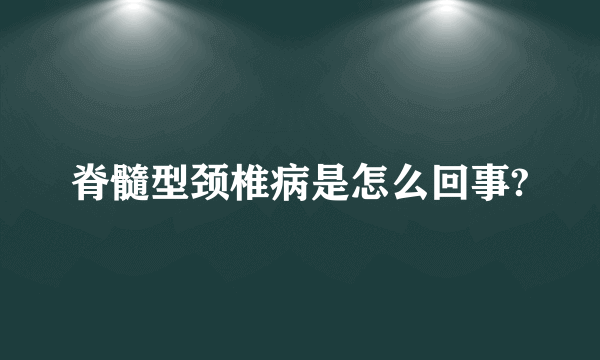 脊髓型颈椎病是怎么回事?